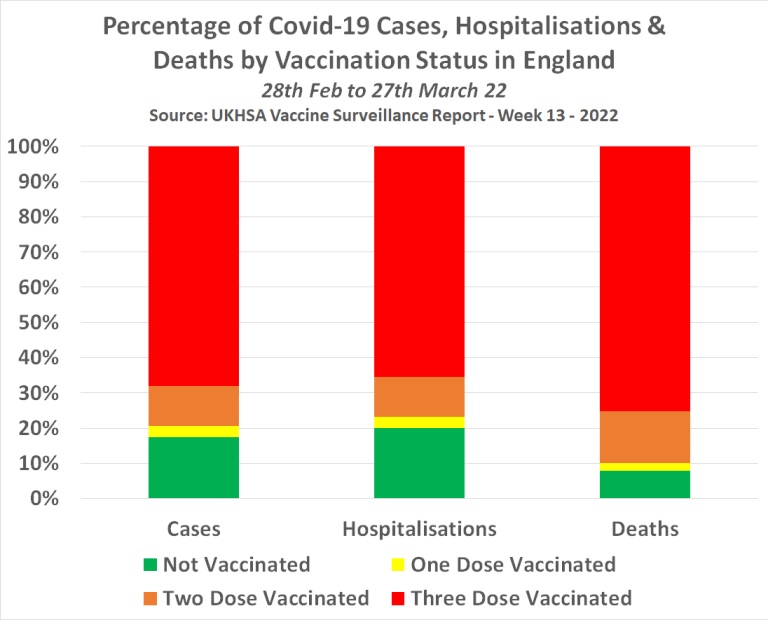 Percentage of Covid-19 Cases, Hospitalisations & Deaths by Vaccination Status in England
28th Feb to 27th March 22
Source: UKHSA Vaccine Surveillance Report - Week 13 - 2022

100%
90%
80%
70%
60%
50%
40%
30%
20%
10%
0%

Cases
Hospitalisations
Deaths

Not Vaccinated
One Dose Vaccinated
Two Dose Vaccinated
Three Dose Vaccinated